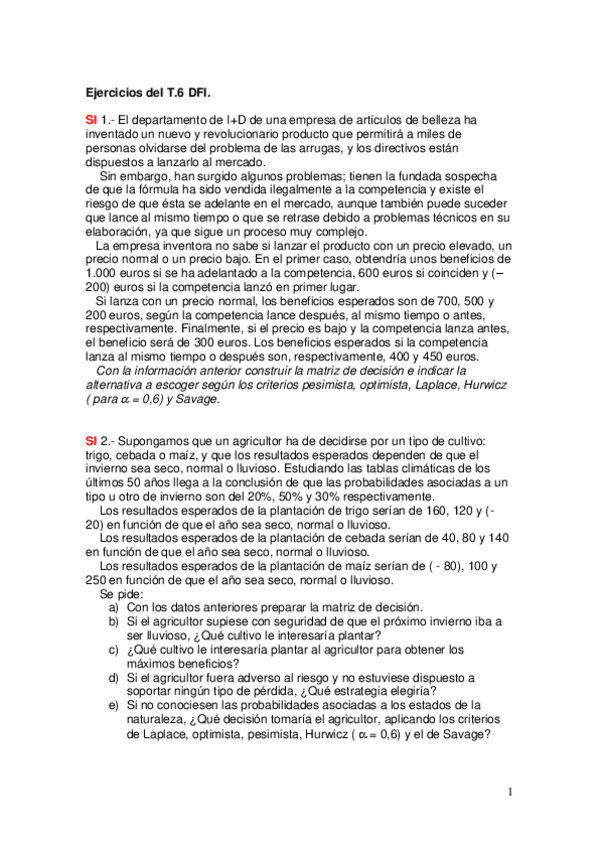 Ejercicios del T.6 DFI.

SI 1.- El departamento de I+D de una empresa de artículos de belleza ha inventado un nuevo y revolucionario producto que permitirá a miles de personas olvidarse del problema de las arrugas, y los directivos están dispuestos a lanzarlo al mercado.

Sin embargo, han surgido algunos problemas; tienen la fundada sospecha de que la fórmula ha sido vendida ilegalmente a la competencia y existe el riesgo de que ésta se adelante en el mercado, aunque también puede suceder que lance al mismo tiempo o que se retrase debido a problemas técnicos en su elaboración, ya que sigue un proceso muy complejo.

La empresa inventora no sabe si lanzar el producto con un precio elevado, un precio normal o un precio bajo. En el primer caso, obtendría unos beneficios de 1.000 euros si se ha adelantado a la competencia, 600 euros si coinciden y (– 200) euros si la competencia lanzó en primer lugar.

Si lanza con un precio normal, los beneficios esperados son de 700, 500 y 200 euros, según la competencia lance después, al mismo tiempo o antes, respectivamente. Finalmente, si el precio es bajo y la competencia lanza antes, el beneficio será de 300 euros. Los beneficios esperados si la competencia lanza al mismo tiempo o después son, respectivamente, 400 y 450 euros.

Con la información anterior construir la matriz de decisión e indicar la alternativa a escoger según los criterios pesimista, optimista, Laplace, Hurwicz ( para $\alpha = 0,6$) y Savage.

SI 2.- Supongamos que un agricultor ha de decidirse por un tipo de cultivo: trigo, cebada o maíz, y que los resultados esperados dependen de que el invierno sea seco, normal o lluvioso. Estudiando las tablas climáticas de los últimos 50 años llega a la conclusión de que las probabilidades asociadas a un tipo u otro de invierno son del 20%, 50% y 30% respectivamente.

Los resultados esperados de la plantación de trigo serían de 160, 120 y (- 20) en función de que el año sea seco, normal o lluvioso.

Los resultados esperados de la plantación de cebada serían de 40, 80 y 140 en función de que el año sea seco, normal o lluvioso.

Los resultados esperados de la plantación de maíz serían de ( - 80), 100 y 250 en función de que el año sea seco, normal o lluvioso.

Se pide:
a) Con los datos anteriores preparar la matriz de decisión.
b) Si el agricultor supiese con seguridad de que el próximo invierno iba a ser lluvioso, ¿Qué cultivo le interesaría plantar?
c) ¿Qué cultivo le interesaría plantar al agricultor para obtener los máximos beneficios?
d) Si el agricultor fuera adverso al riesgo y no estuviese dispuesto a soportar ningún tipo de pérdida, ¿Qué estrategia elegiría?
e) Si no conociesen las probabilidades asociadas a los estados de la naturaleza, ¿Qué decisión tomaría el agricultor, aplicando los criterios de Laplace, optimista, pesimista, Hurwicz ( $\alpha = 0,6$) y el de Savage?

1